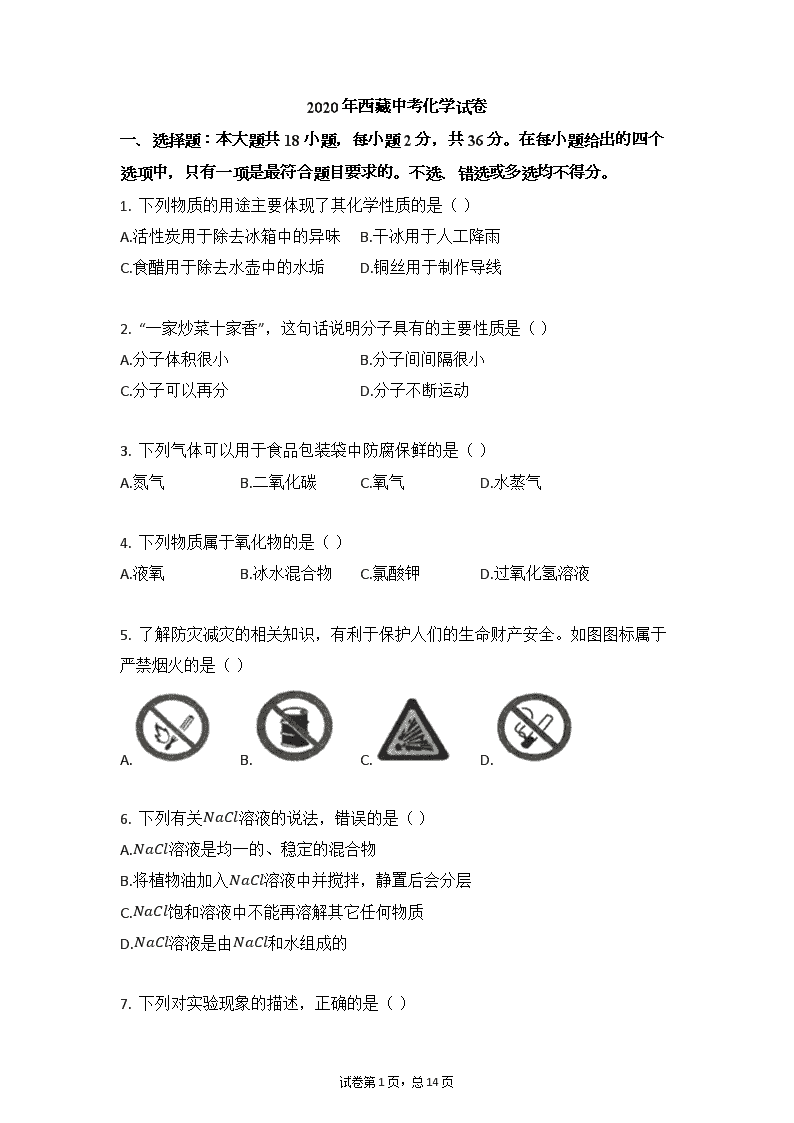 2020年西藏中考化学试卷

一、选择题：本大题共18小题，每小题2分，共36分。在每小题给出的四个选项中，只有一项是最符合题目要求的。不选、错选或多选均不得分。

1. 下列物质的用途主要体现了其化学性质的是（ ）

A.活性炭用于除去冰箱中的异味　B.干冰用于人工降雨

C.食醋用于除去水壶中的水垢　D.铜丝用于制作导线

2. “一家炒菜十家香”，这句话说明分子具有的主要性质是（ ）

A.分子体积很小　B.分子间间隔很小

C.分子可以再分　D.分子不断运动

3. 下列气体可以用于食品包装袋中防腐保鲜的是（ ）

A.氮气　B.二氧化碳　C.氧气　D.水蒸气

4. 下列物质属于氧化物的是（ ）

A.液氧　B.冰水混合物　C.氯酸钾　D.过氧化氢溶液

5. 了解防灾减灾的相关知识，有利于保护人们的生命财产安全。如图图标属于严禁烟火的是（ ）

A.　B.　C.　D.

6. 下列有关$NaCl$溶液的说法，错误的是（ ）

A.$NaCl$溶液是均一的、稳定的混合物

B.将植物油加入$NaCl$溶液中并搅拌，静置后会分层

C.$NaCl$饱和溶液中不能再溶解其它任何物质

D.$NaCl$溶液是由$NaCl$和水组成的

7. 下列对实验现象的描述，正确的是（ ）

试卷第1页，总14页